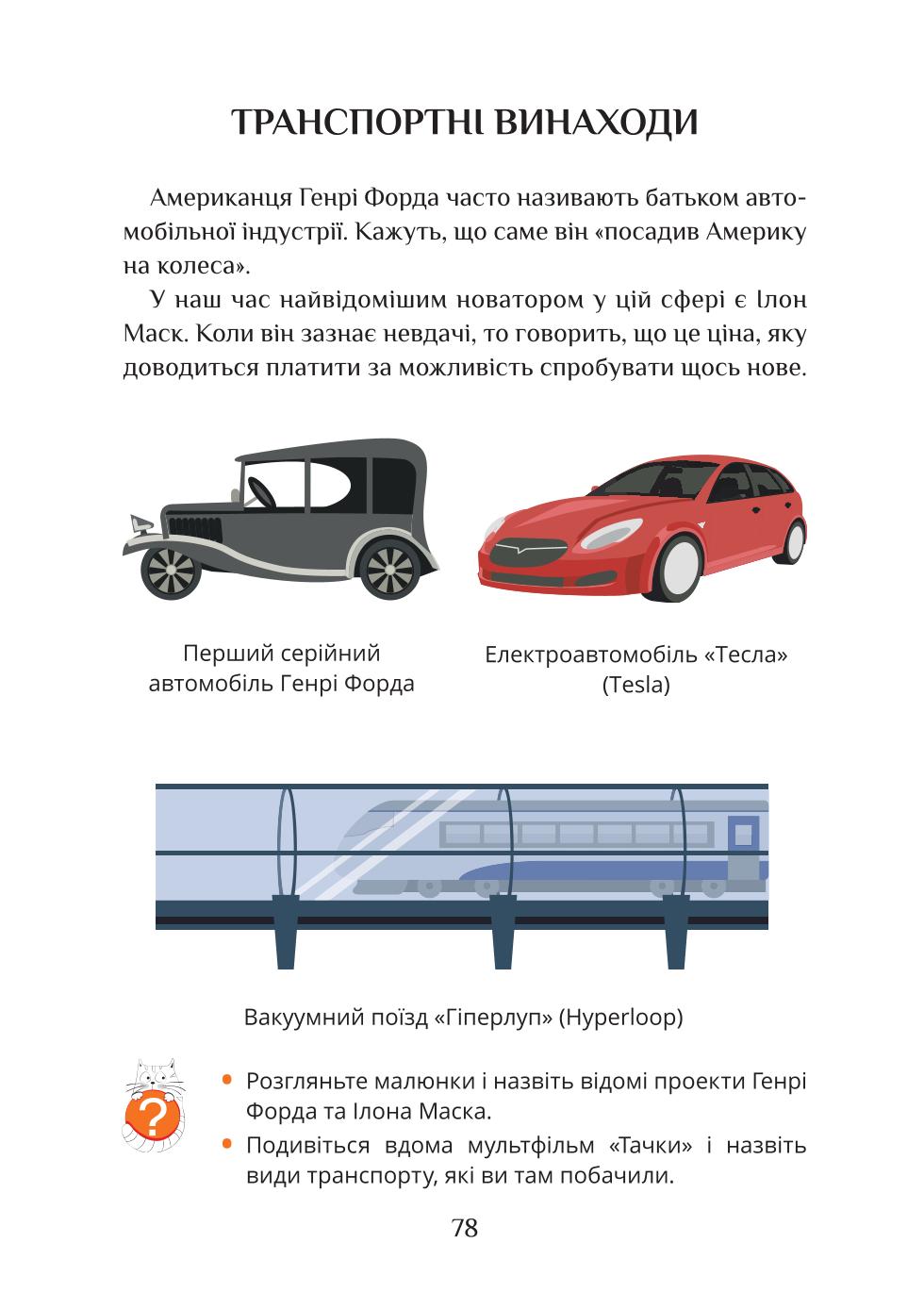 ТРАНСПОРТНІ ВИНАХОДИ

Американця Генрі Форда часто називають батьком автомобільної індустрії. Кажуть, що саме він «посадив Америку на колеса».

У наш час найвідомішим новатором у цій сфері є Ілон Маск. Коли він зазнає невдачі, то говорить, що це ціна, яку доводиться платити за можливість спробувати щось нове.

Перший серійний автомобіль Генрі Форда

Електроавтомобіль «Тесла» (Tesla)

Вакуумний поїзд «Гіперлуп» (Hyperloop)

?

• Розгляньте малюнки і назвіть відомі проекти Генрі Форда та Ілона Маска.
• Подивіться вдома мультфільм «Тачки» і назвіть види транспорту, які ви там побачили.

78